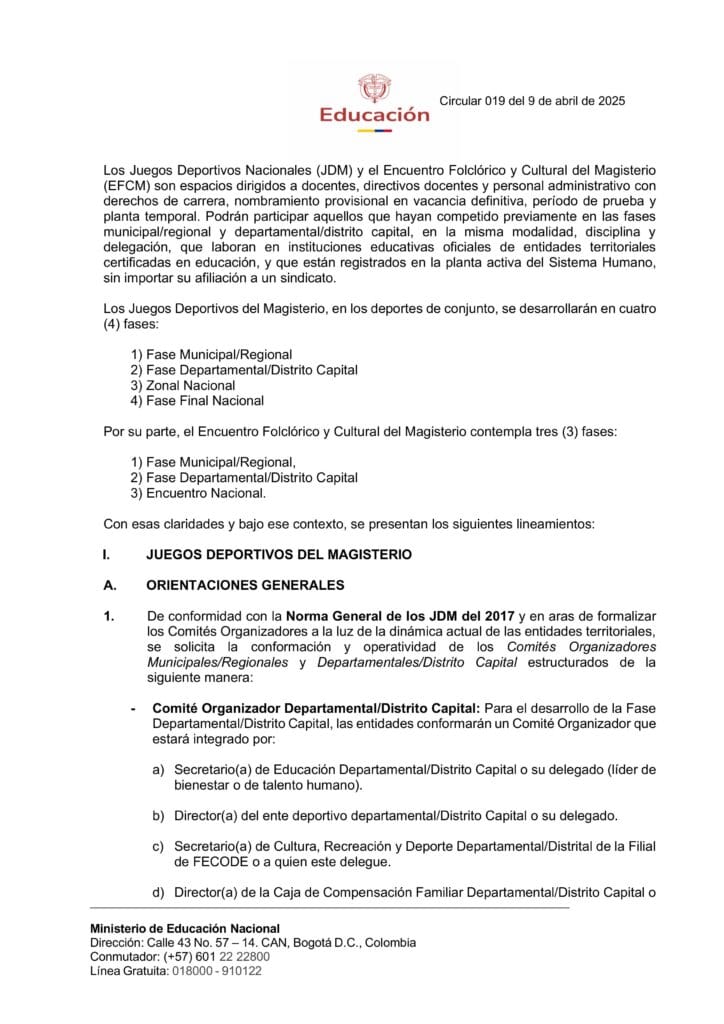 Educación

Circular 019 del 9 de abril de 2025

Los Juegos Deportivos Nacionales (JDM) y el Encuentro Folclórico y Cultural del Magisterio (EFCM) son espacios dirigidos a docentes, directivos docentes y personal administrativo con derechos de carrera, nombramiento provisional en vacancia definitiva, período de prueba y planta temporal. Podrán participar aquellos que hayan competido previamente en las fases municipal/regional y departamental/distrito capital, en la misma modalidad, disciplina y delegación, que laboran en instituciones educativas oficiales de entidades territoriales certificadas en educación, y que están registrados en la planta activa del Sistema Humano, sin importar su afiliación a un sindicato.

Los Juegos Deportivos del Magisterio, en los deportes de conjunto, se desarrollarán en cuatro (4) fases:

1) Fase Municipal/Regional
2) Fase Departamental/Distrito Capital
3) Zonal Nacional
4) Fase Final Nacional

Por su parte, el Encuentro Folclórico y Cultural del Magisterio contempla tres (3) fases:

1) Fase Municipal/Regional,
2) Fase Departamental/Distrito Capital
3) Encuentro Nacional.

Con esas claridades y bajo ese contexto, se presentan los siguientes lineamientos:

I. JUEGOS DEPORTIVOS DEL MAGISTERIO

A. ORIENTACIONES GENERALES

1. De conformidad con la Norma General de los JDM del 2017 y en aras de formalizar los Comités Organizadores a la luz de la dinámica actual de las entidades territoriales, se solicita la conformación y operatividad de los Comités Organizadores Municipales/Regionales y Departamentales/Distrito Capital estructurados de la siguiente manera:

- Comité Organizador Departamental/Distrito Capital: Para el desarrollo de la Fase Departamental/Distrito Capital, las entidades conformarán un Comité Organizador que estará integrado por:

a) Secretario(a) de Educación Departamental/Distrito Capital o su delegado (líder de bienestar o de talento humano).

b) Director(a) del ente deportivo departamental/Distrito Capital o su delegado.

c) Secretario(a) de Cultura, Recreación y Deporte Departamental/Distrital de la Filial de FECODE o a quien este delegue.

d) Director(a) de la Caja de Compensación Familiar Departamental/Distrito Capital o

Ministerio de Educación Nacional
Dirección: Calle 43 No. 57 – 14. CAN, Bogotá D.C., Colombia
Conmutador: (+57) 601 22 22800
Línea Gratuita: 018000 - 910122